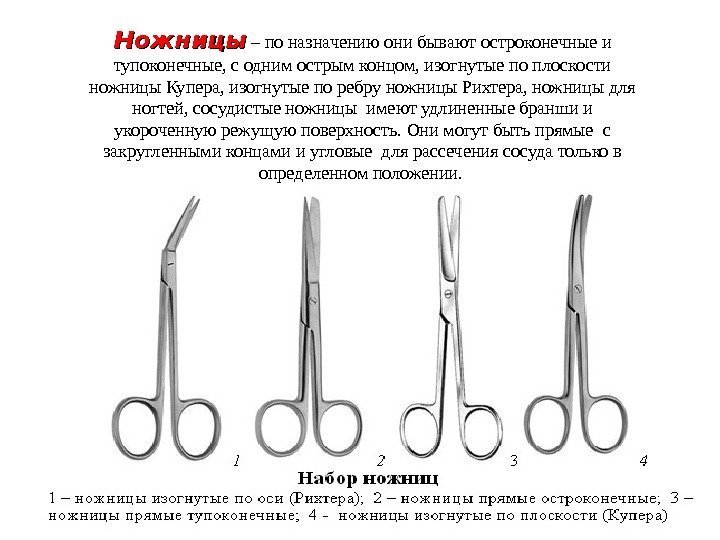 Ножницы – по назначению они бывают остроконечные и тупоконечные, с одним острым концом, изогнутые по плоскости ножницы Купера, изогнутые по ребру ножницы Рихтера, ножницы для ногтей, сосудистые ножницы имеют удлиненные бранши и укороченную режущую поверхность. Они могут быть прямые с закругленными концами и угловые для рассечения сосуда только в определенном положении.

1

2

3

4

Набор ножниц

1 – ножницы изогнутые по оси (Рихтера); 2 – ножницы прямые остроконечные; 3 – ножницы прямые тупоконечные; 4 - ножницы изогнутые по плоскости (Купера)